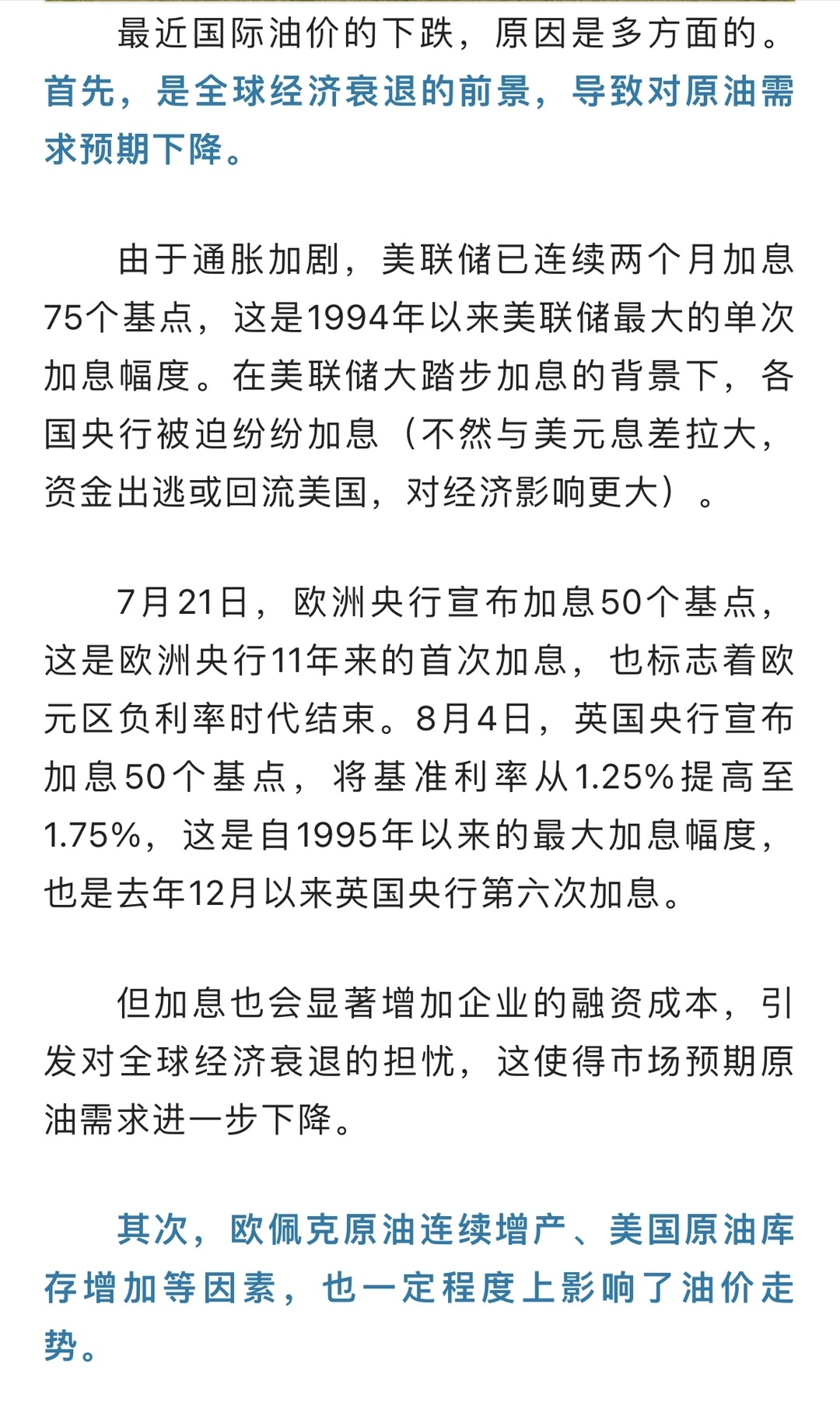 最近国际油价的下跌，原因是多方面的。首先，是全球经济衰退的前景，导致对原油需求预期下降。

由于通胀加剧，美联储已连续两个月加息75个基点，这是1994年以来美联储最大的单次加息幅度。在美联储大踏步加息的背景下，各国央行被迫纷纷加息（不然与美元息差拉大，资金出逃或回流美国，对经济影响更大）。

7月21日，欧洲央行宣布加息50个基点，这是欧洲央行11年来的首次加息，也标志着欧元区负利率时代结束。8月4日，英国央行宣布加息50个基点，将基准利率从1.25%提高至1.75%，这是自1995年以来的最大加息幅度，也是去年12月以来英国央行第六次加息。

但加息也会显著增加企业的融资成本，引发对全球经济衰退的担忧，这使得市场预期原油需求进一步下降。

其次，欧佩克原油连续增产、美国原油库存增加等因素，也一定程度上影响了油价走势。